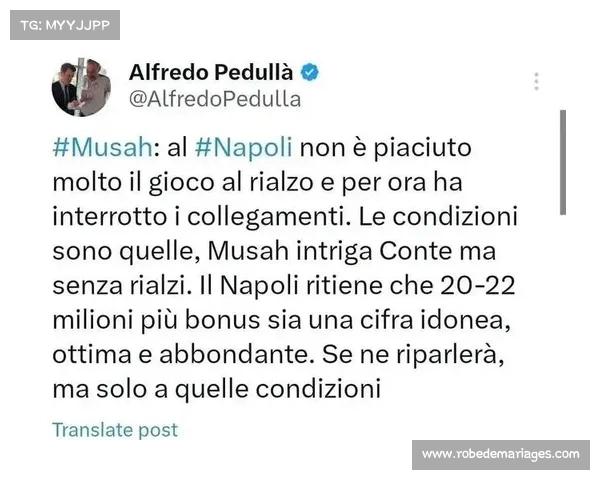 TG: MYYJJPP

Alfredo Pedullà
@AlfredoPedulla

#Musah: al #Napoli non è piaciuto molto il gioco al rialzo e per ora ha interrotto i collegamenti. Le condizioni sono quelle, Musah intriga Conte ma senza rialzi. Il Napoli ritiene che 20-22 milioni più bonus sia una cifra idonea, ottima e abbondante. Se ne riparlerà, ma solo a quelle condizioni

Translate post

www.robedemariages.com